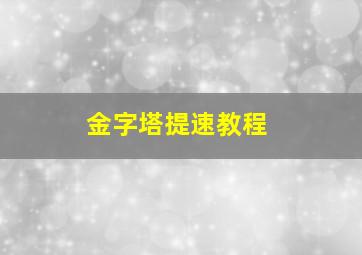 金字塔提速教程